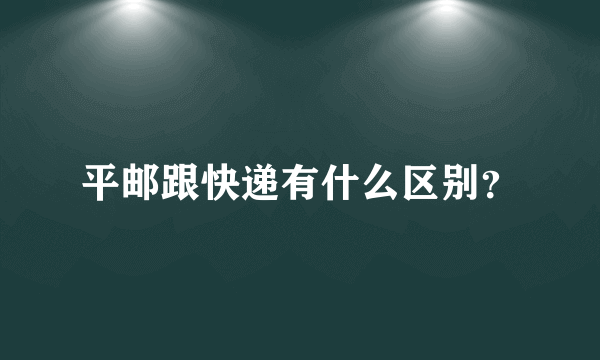 平邮跟快递有什么区别?